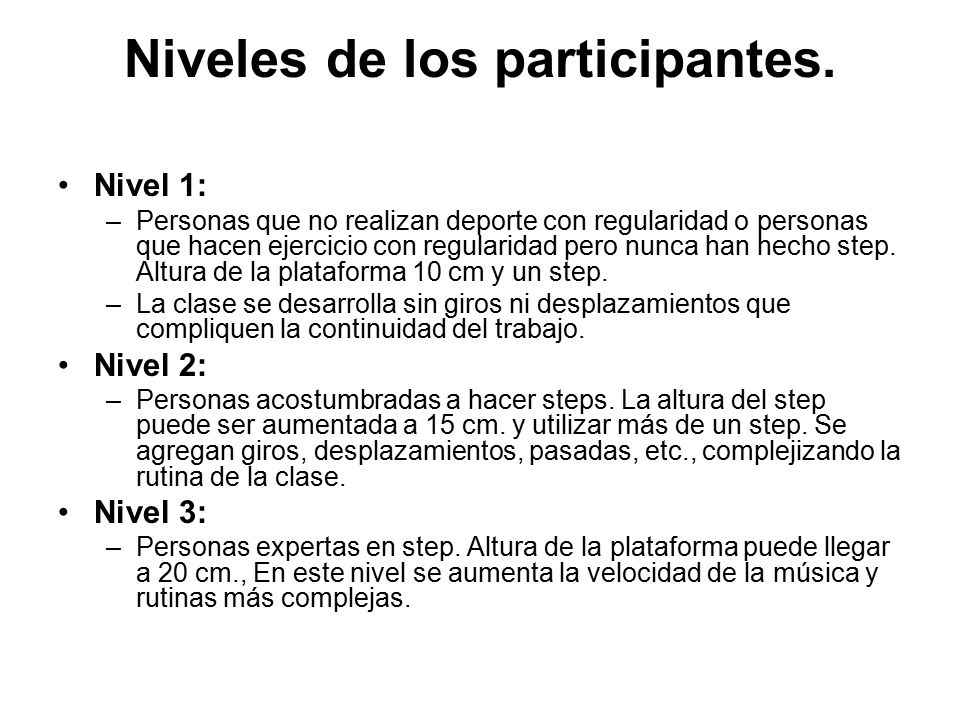 Niveles de los participantes.

• Nivel 1:
– Personas que no realizan deporte con regularidad o personas que hacen ejercicio con regularidad pero nunca han hecho step. Altura de la plataforma 10 cm y un step.
– La clase se desarrolla sin giros ni desplazamientos que compliquen la continuidad del trabajo.

• Nivel 2:
– Personas acostumbradas a hacer steps. La altura del step puede ser aumentada a 15 cm. y utilizar más de un step. Se agregan giros, desplazamientos, pasadas, etc., complejizando la rutina de la clase.

• Nivel 3:
– Personas expertas en step. Altura de la plataforma puede llegar a 20 cm., En este nivel se aumenta la velocidad de la música y rutinas más complejas.